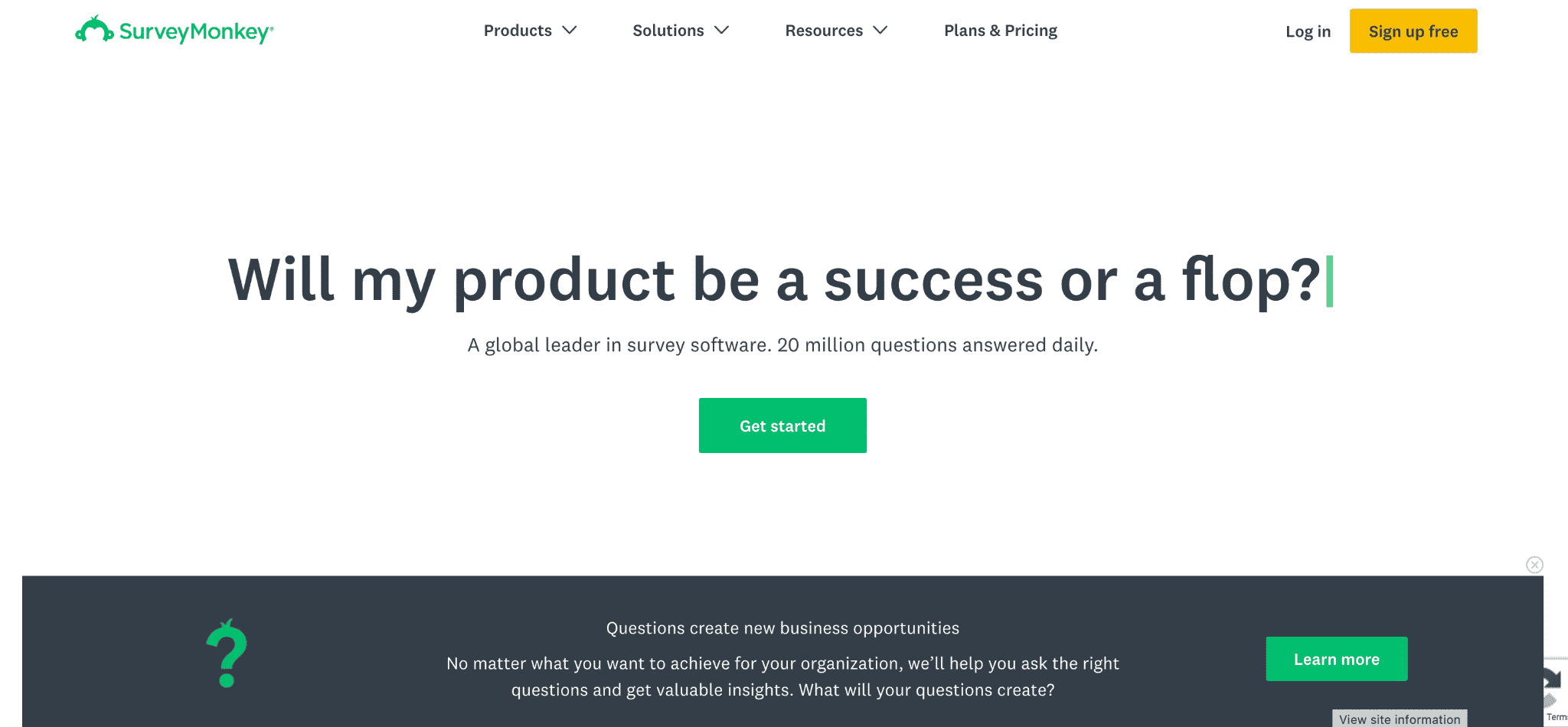 SurveyMonkey®

Products Solutions Resources Plans & Pricing

Log in Sign up free

Will my product be a success or a flop?

A global leader in survey software. 20 million questions answered daily.

Get started

Questions create new business opportunities

No matter what you want to achieve for your organization, we'll help you ask the right questions and get valuable insights. What will your questions create?

Learn more

View site information

Term